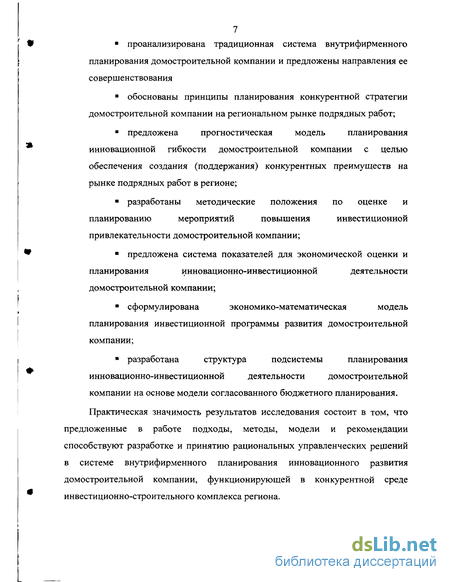 7

▪ проанализирована традиционная система внутрифирменного планирования домостроительной компании и предложены направления ее совершенствования

▪ обоснованы принципы планирования конкурентной стратегии домостроительной компании на региональном рынке подрядных работ;

▪ предложена прогностическая модель планирования инновационной гибкости домостроительной компании с целью обеспечения создания (поддержания) конкурентных преимуществ на рынке подрядных работ в регионе;

▪ разработаны методические положения по оценке и планированию мероприятий повышения инвестиционной привлекательности домостроительной компании;

▪ предложена система показателей для экономической оценки и планирования инновационно-инвестиционной деятельности домостроительной компании;

▪ сформулирована экономико-математическая модель планирования инвестиционной программы развития домостроительной компании;

▪ разработана структура подсистемы планирования инновационно-инвестиционной деятельности домостроительной компании на основе модели согласованного бюджетного планирования.

Практическая значимость результатов исследования состоит в том, что предложенные в работе подходы, методы, модели и рекомендации способствуют разработке и принятию рациональных управленческих решений в системе внутрифирменного планирования инновационного развития домостроительной компании, функционирующей в конкурентной среде инвестиционно-строительного комплекса региона.

dsLib.net
библиотека диссертаций